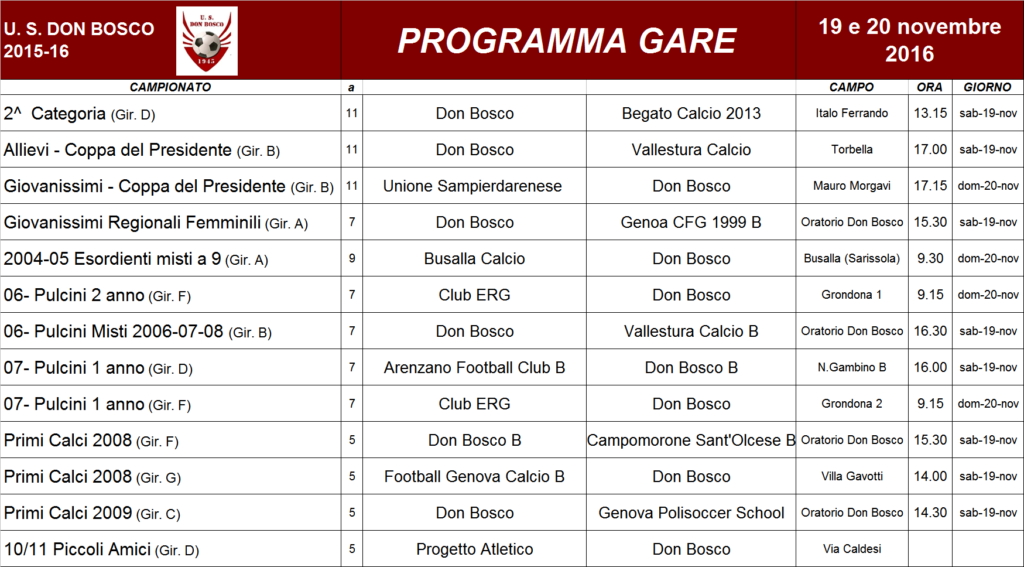 U. S. DON BOSCO
2015-16

U. S.
DON BOSCO
1945

PROGRAMMA GARE

19 e 20 novembre
2016

| CAMPIONATO | a | | | CAMPO | ORA | GIORNO |
|---|---|---|---|---|---|---|
| 2^ Categoria (Gir. D) | 11 | Don Bosco | Begato Calcio 2013 | Italo Ferrando | 13.15 | sab-19-nov |
| Allievi - Coppa del Presidente (Gir. B) | 11 | Don Bosco | Vallestura Calcio | Torbella | 17.00 | sab-19-nov |
| Giovanissimi - Coppa del Presidente (Gir. B) | 11 | Unione Sampierdarenese | Don Bosco | Mauro Morgavi | 17.15 | dom-20-nov |
| Giovanissimi Regionali Femminili (Gir. A) | 7 | Don Bosco | Genoa CFG 1999 B | Oratorio Don Bosco | 15.30 | sab-19-nov |
| 2004-05 Esordienti misti a 9 (Gir. A) | 9 | Busalla Calcio | Don Bosco | Busalla (Sarissola) | 9.30 | dom-20-nov |
| 06- Pulcini 2 anno (Gir. F) | 7 | Club ERG | Don Bosco | Grondona 1 | 9.15 | dom-20-nov |
| 06- Pulcini Misti 2006-07-08 (Gir. B) | 7 | Don Bosco | Vallestura Calcio B | Oratorio Don Bosco | 16.30 | sab-19-nov |
| 07- Pulcini 1 anno (Gir. D) | 7 | Arenzano Football Club B | Don Bosco B | N.Gambino B | 16.00 | sab-19-nov |
| 07- Pulcini 1 anno (Gir. F) | 7 | Club ERG | Don Bosco | Grondona 2 | 9.15 | dom-20-nov |
| Primi Calci 2008 (Gir. F) | 5 | Don Bosco B | Campomorone Sant'Olcese B | Oratorio Don Bosco | 15.30 | sab-19-nov |
| Primi Calci 2008 (Gir. G) | 5 | Football Genova Calcio B | Don Bosco | Villa Gavotti | 14.00 | sab-19-nov |
| Primi Calci 2009 (Gir. C) | 5 | Don Bosco | Genova Polisoccer School | Oratorio Don Bosco | 14.30 | sab-19-nov |
| 10/11 Piccoli Amici (Gir. D) | 5 | Progetto Atletico | Don Bosco | Via Caldesi | | |